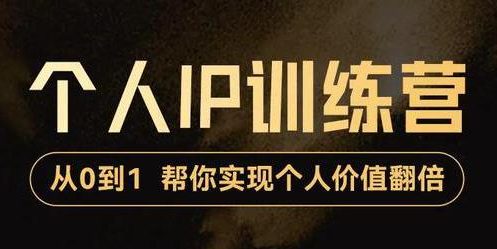 个人IP训练营

从0到1 帮你实现个人价值翻倍